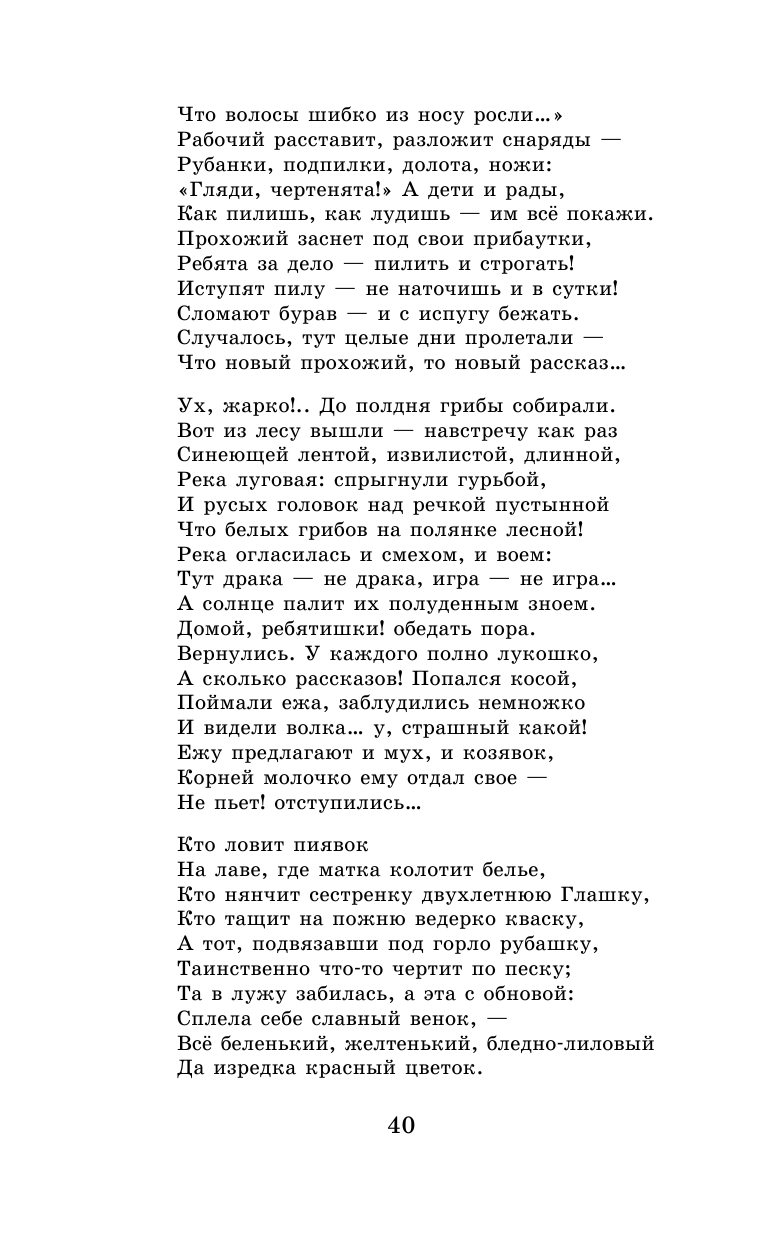 Что волосы шибко из носу росли…»
Рабочий расставит, разложит снаряды —
Рубанки, подпилки, долота, ножи:
«Гляди, чертенята!» А дети и рады,
Как пилишь, как лудишь — им всё покажи.
Прохожий заснет под свои прибаутки,
Ребята за дело — пилить и строгать!
Иступят пилу — не наточишь и в сутки!
Сломают бурав — и с испугу бежать.
Случалось, тут целые дни пролетали —
Что новый прохожий, то новый рассказ…

Ух, жарко!.. До полдня грибы собирали.
Вот из лесу вышли — навстречу как раз
Синеющей лентой, извилистой, длинной,
Река луговая: спрыгнули гурьбой,
И русых головок над речкой пустынной
Что белых грибов на полянке лесной!
Река огласилась и смехом, и воем:
Тут драка — не драка, игра — не игра…
А солнце палит их полуденным зноем.
Домой, ребятишки! обедать пора.
Вернулись. У каждого полно лукошко,
А сколько рассказов! Попался косой,
Поймали ежа, заблудились немножко
И видели волка… у, страшный какой!
Ежу предлагают и мух, и козявок,
Корней молочко ему отдал свое —
Не пьет! отступились…

Кто ловит пиявок
На лаве, где матка колотит белье,
Кто нянчит сестренку двухлетнюю Глашку,
Кто тащит на пожню ведерко кваску,
А тот, подвязавши под горло рубашку,
Таинственно что-то чертит по песку;
Та в лужу забилась, а эта с обновой:
Сплела себе славный венок, —
Всё беленький, желтенький, бледно-лиловый
Да изредка красный цветок.

40